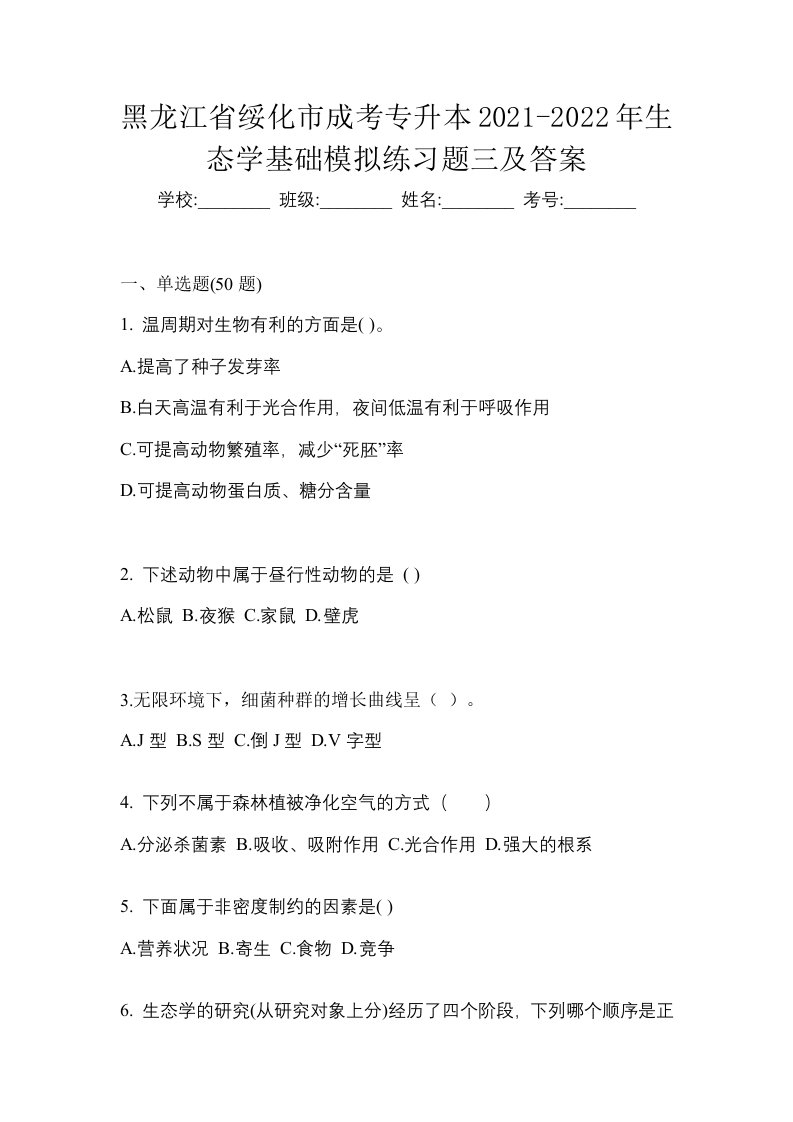 黑龙江省绥化市成考专升本2021-2022年生态学基础模拟练习题三及答案

学校:________ 班级:________ 姓名:________ 考号:________

一、单选题(50 题)

1. 温周期对生物有利的方面是( )。

A.提高了种子发芽率

B.白天高温有利于光合作用，夜间低温有利于呼吸作用

C.可提高动物繁殖率，减少“死胚”率

D.可提高动物蛋白质、糖分含量

2. 下述动物中属于昼行性动物的是 ( )

A.松鼠 B.夜猴 C.家鼠 D.壁虎

3.无限环境下，细菌种群的增长曲线呈（ ）。

A.J 型 B.S 型 C.倒 J 型 D.V 字型

4. 下列不属于森林植被净化空气的方式（　　）

A.分泌杀菌素 B.吸收、吸附作用 C.光合作用 D.强大的根系

5. 下面属于非密度制约的因素是( )

A.营养状况 B.寄生 C.食物 D.竞争

6. 生态学的研究(从研究对象上分)经历了四个阶段，下列哪个顺序是正